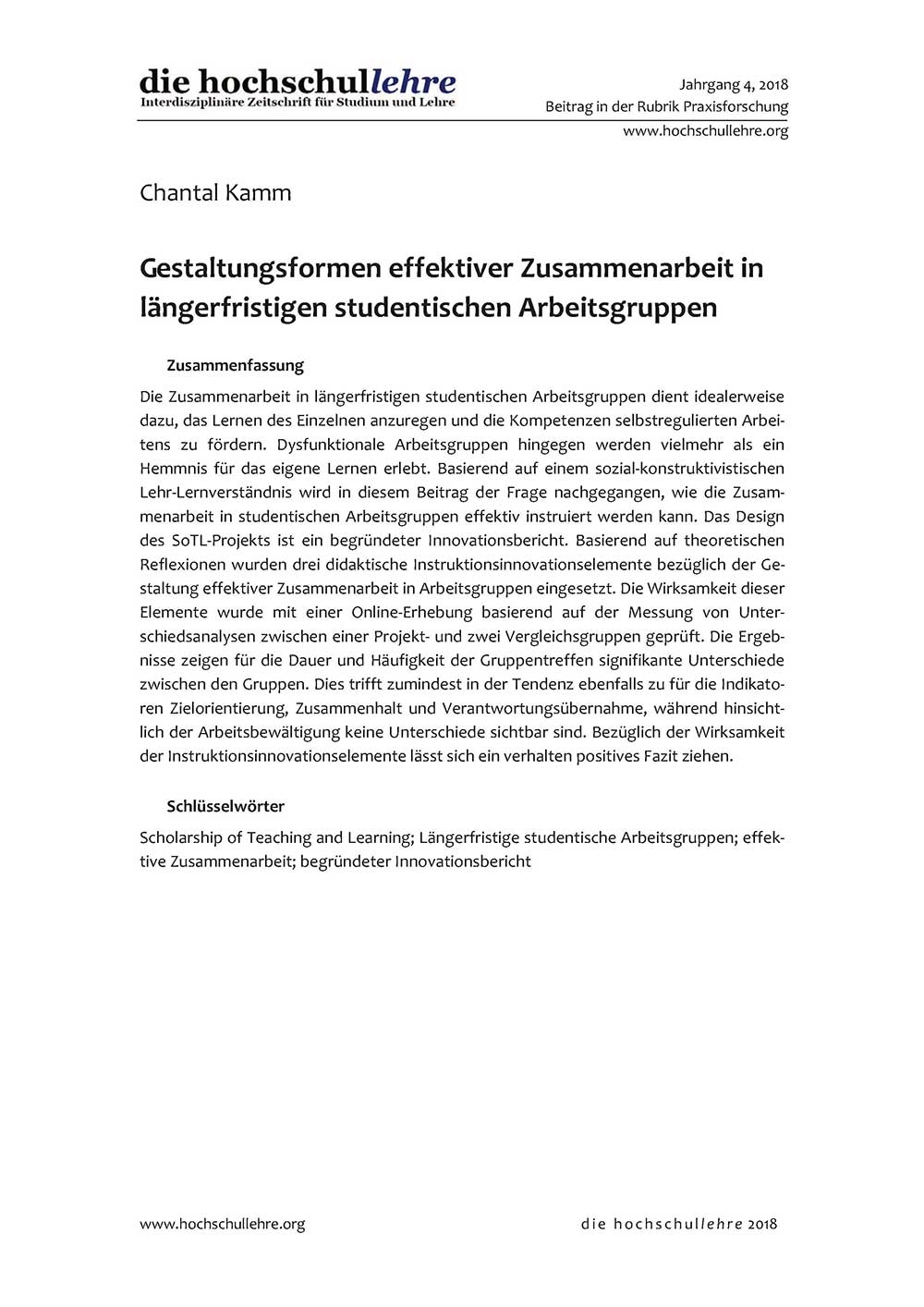 die hochschullehre
Interdisziplinäre Zeitschrift für Studium und Lehre

Jahrgang 4, 2018
Beitrag in der Rubrik Praxisforschung
www.hochschullehre.org

Chantal Kamm

Gestaltungsformen effektiver Zusammenarbeit in längerfristigen studentischen Arbeitsgruppen

Zusammenfassung

Die Zusammenarbeit in längerfristigen studentischen Arbeitsgruppen dient idealerweise dazu, das Lernen des Einzelnen anzuregen und die Kompetenzen selbstregulierten Arbeitens zu fördern. Dysfunktionale Arbeitsgruppen hingegen werden vielmehr als ein Hemmnis für das eigene Lernen erlebt. Basierend auf einem sozial-konstruktivistischen Lehr-Lernverständnis wird in diesem Beitrag der Frage nachgegangen, wie die Zusammenarbeit in studentischen Arbeitsgruppen effektiv instruiert werden kann. Das Design des SoTL-Projekts ist ein begründeter Innovationsbericht. Basierend auf theoretischen Reflexionen wurden drei didaktische Instruktionsinnovationselemente bezüglich der Gestaltung effektiver Zusammenarbeit in Arbeitsgruppen eingesetzt. Die Wirksamkeit dieser Elemente wurde mit einer Online-Erhebung basierend auf der Messung von Unterschiedsanalysen zwischen einer Projekt- und zwei Vergleichsgruppen geprüft. Die Ergebnisse zeigen für die Dauer und Häufigkeit der Gruppentreffen signifikante Unterschiede zwischen den Gruppen. Dies trifft zumindest in der Tendenz ebenfalls zu für die Indikatoren Zielorientierung, Zusammenhalt und Verantwortungsübernahme, während hinsichtlich der Arbeitsbewältigung keine Unterschiede sichtbar sind. Bezüglich der Wirksamkeit der Instruktionsinnovationselemente lässt sich ein verhalten positives Fazit ziehen.

Schlüsselwörter

Scholarship of Teaching and Learning; Längerfristige studentische Arbeitsgruppen; effektive Zusammenarbeit; begründeter Innovationsbericht

www.hochschullehre.org

die hochschullehre 2018